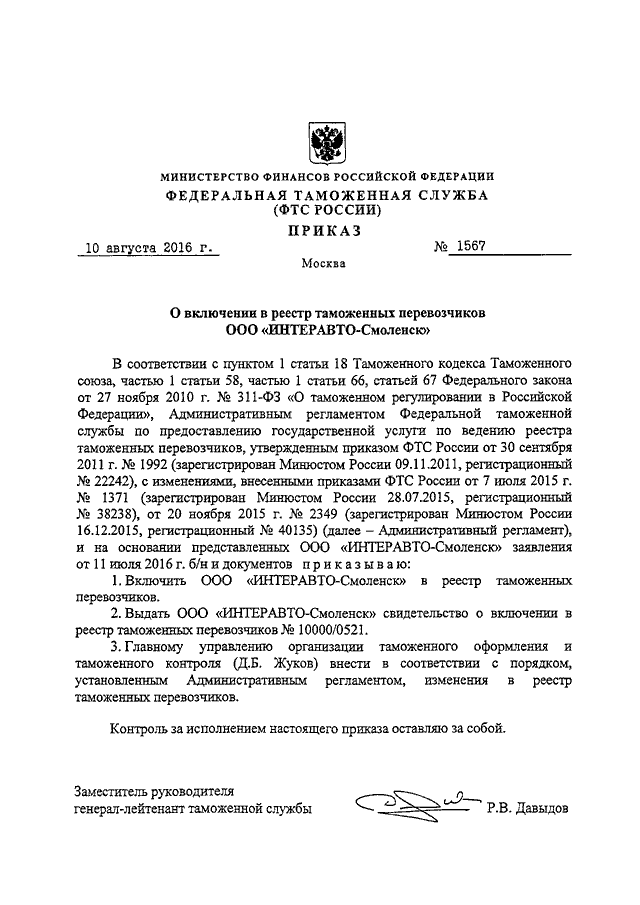 МИНИСТЕРСТВО ФИНАНСОВ РОССИЙСКОЙ ФЕДЕРАЦИИ
ФЕДЕРАЛЬНАЯ ТАМОЖЕННАЯ СЛУЖБА
(ФТС РОССИИ)
ПРИКАЗ

10 августа 2016 г. № 1567

Москва

О включении в реестр таможенных перевозчиков
ООО «ИНТЕРАВТО-Смоленск»

В соответствии с пунктом 1 статьи 18 Таможенного кодекса Таможенного союза, частью 1 статьи 58, частью 1 статьи 66, статьей 67 Федерального закона от 27 ноября 2010 г. № 311-ФЗ «О таможенном регулировании в Российской Федерации», Административным регламентом Федеральной таможенной службы по предоставлению государственной услуги по ведению реестра таможенных перевозчиков, утвержденным приказом ФТС России от 30 сентября 2011 г. № 1992 (зарегистрирован Минюстом России 09.11.2011, регистрационный № 22242), с изменениями, внесенными приказами ФТС России от 7 июля 2015 г. № 1371 (зарегистрирован Минюстом России 28.07.2015, регистрационный № 38238), от 20 ноября 2015 г. № 2349 (зарегистрирован Минюстом России 16.12.2015, регистрационный № 40135) (далее – Административный регламент), и на основании представленных ООО «ИНТЕРАВТО-Смоленск» заявления от 11 июля 2016 г. б/н и документов приказываю:

1. Включить ООО «ИНТЕРАВТО-Смоленск» в реестр таможенных перевозчиков.

2. Выдать ООО «ИНТЕРАВТО-Смоленск» свидетельство о включении в реестр таможенных перевозчиков № 10000/0521.

3. Главному управлению организации таможенного оформления и таможенного контроля (Д.Б. Жуков) внести в соответствии с порядком, установленным Административным регламентом, изменения в реестр таможенных перевозчиков.

Контроль за исполнением настоящего приказа оставляю за собой.

Заместитель руководителя
генерал-лейтенант таможенной службы Р.В. Давыдов